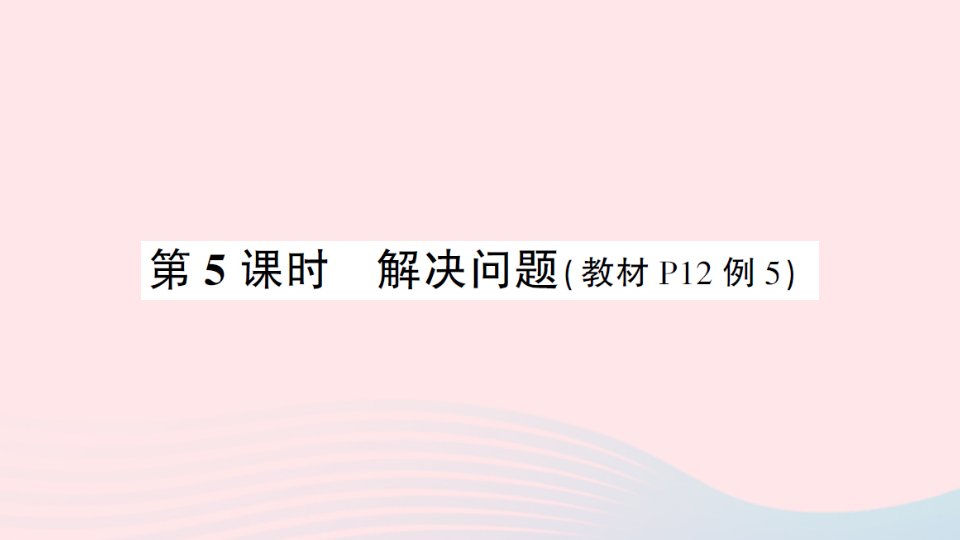 第 5 课时　解决问题(教材 P12 例 5)